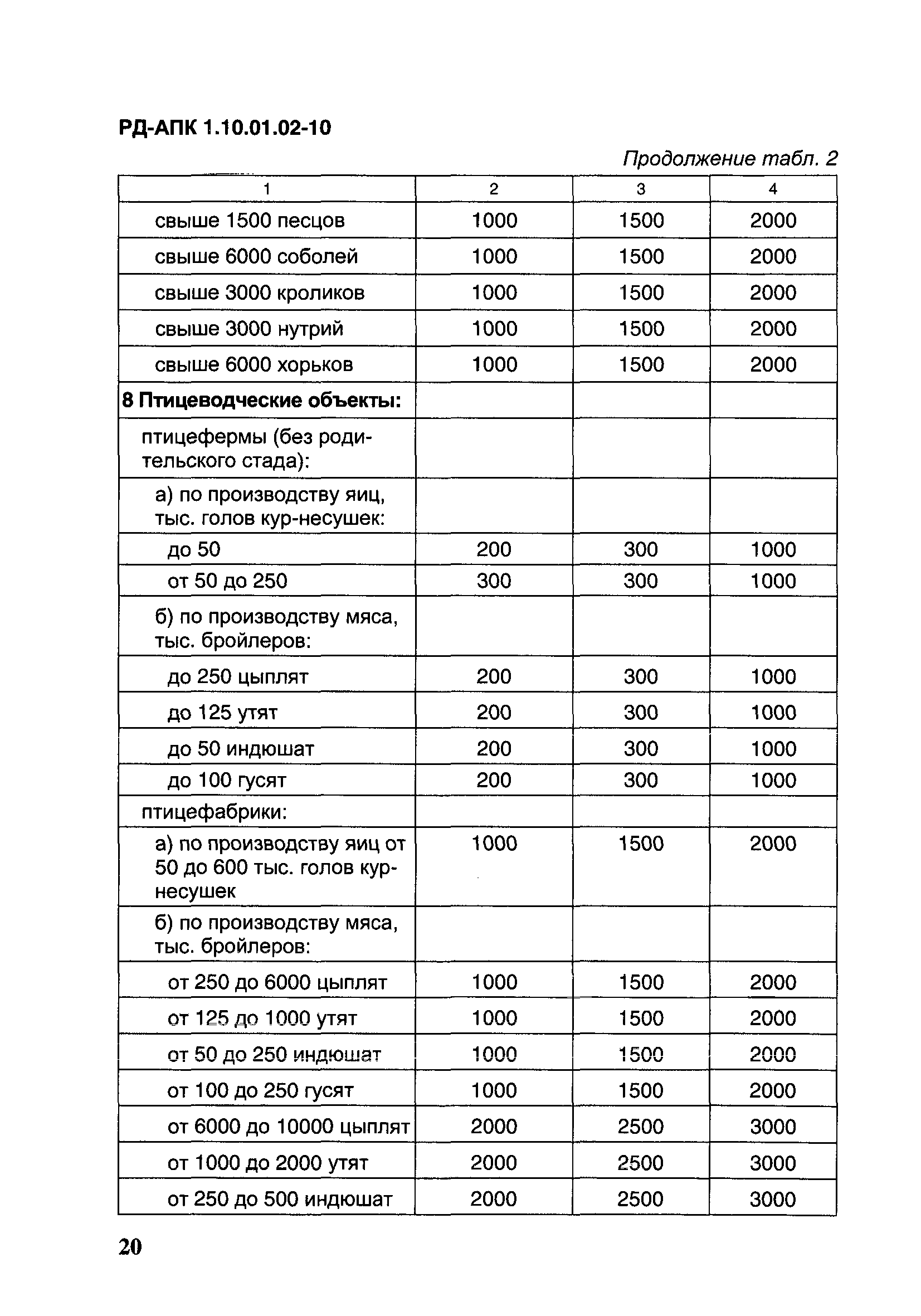 РД-АПК 1.10.01.02-10

Продолжение табл. 2

| 1 | 2 | 3 | 4 |
|---|---|---|---|
| свыше 1500 песцов | 1000 | 1500 | 2000 |
| свыше 6000 соболей | 1000 | 1500 | 2000 |
| свыше 3000 кроликов | 1000 | 1500 | 2000 |
| свыше 3000 нутрий | 1000 | 1500 | 2000 |
| свыше 6000 хорьков | 1000 | 1500 | 2000 |
| 8 Птицеводческие объекты: | | | |
| птицефермы (без родительского стада): | | | |
| а) по производству яиц, тыс. голов кур-несушек: | | | |
| до 50 | 200 | 300 | 1000 |
| от 50 до 250 | 300 | 300 | 1000 |
| б) по производству мяса, тыс. бройлеров: | | | |
| до 250 цыплят | 200 | 300 | 1000 |
| до 125 утят | 200 | 300 | 1000 |
| до 50 индюшат | 200 | 300 | 1000 |
| до 100 гусят | 200 | 300 | 1000 |
| птицефабрики: | | | |
| а) по производству яиц от 50 до 600 тыс. голов кур-несушек | 1000 | 1500 | 2000 |
| б) по производству мяса, тыс. бройлеров: | | | |
| от 250 до 6000 цыплят | 1000 | 1500 | 2000 |
| от 125 до 1000 утят | 1000 | 1500 | 2000 |
| от 50 до 250 индюшат | 1000 | 1500 | 2000 |
| от 100 до 250 гусят | 1000 | 1500 | 2000 |
| от 6000 до 10000 цыплят | 2000 | 2500 | 3000 |
| от 1000 до 2000 утят | 2000 | 2500 | 3000 |
| от 250 до 500 индюшат | 2000 | 2500 | 3000 |

20